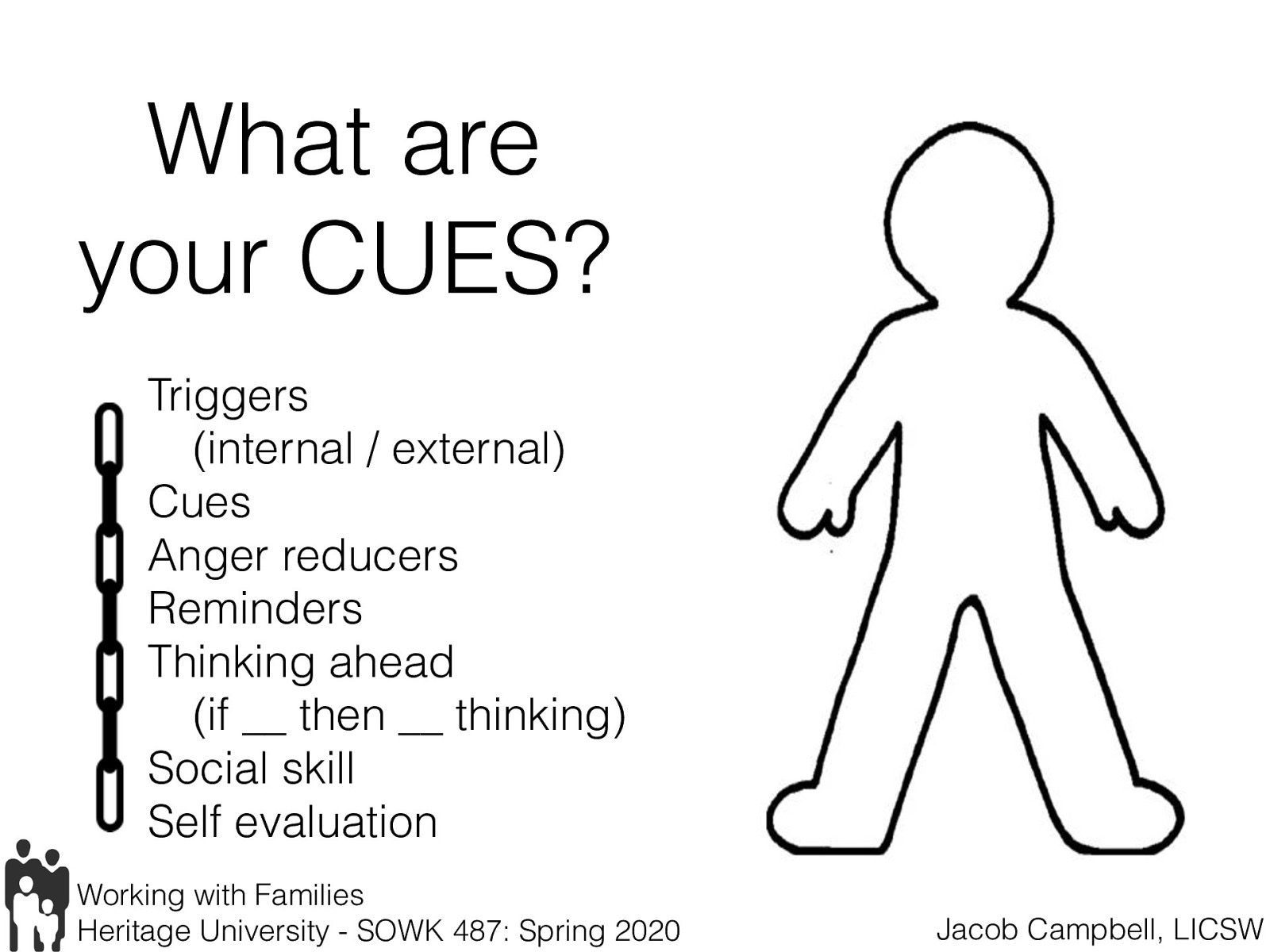 What are your CUES?

Triggers
(internal / external)
Cues
Anger reducers
Reminders
Thinking ahead
(if __ then __ thinking)
Social skill
Self evaluation

Working with Families
Heritage University - SOWK 487: Spring 2020

Jacob Campbell, LICSW